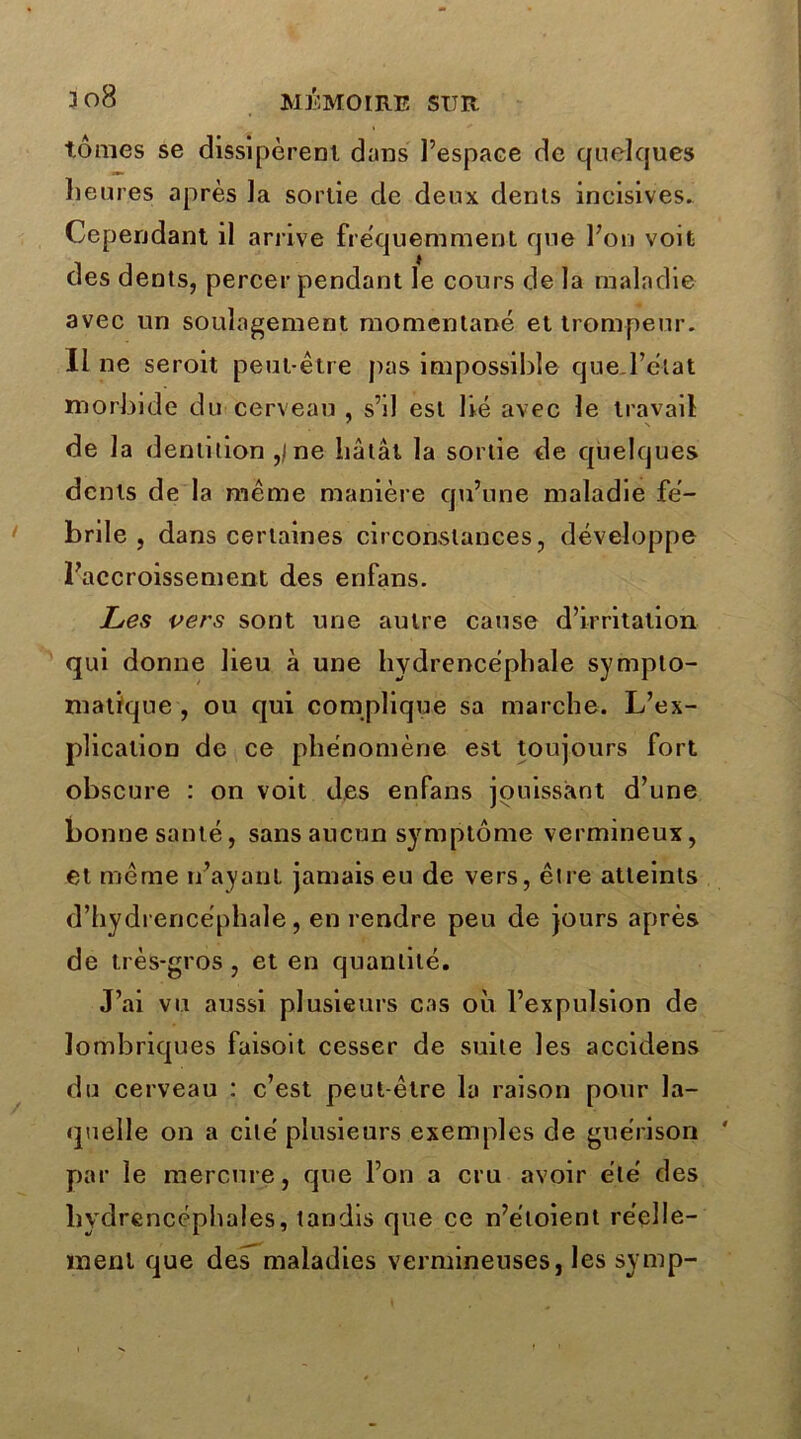 108 MÉMOIRE SUR

tômes se dissipèrent dans l'espace de quelques heures après la sortie de deux dents incisives. Cependant il arrive fréquemment que l'on voit des dents, percer pendant le cours de la maladie avec un soulagement momentané et trompeur. Il ne seroit peut-être pas impossible que l'état morbide du cerveau, s'il est lié avec le travail de la dentition, ne hâtât la sortie de quelques dents de la même manière qu'une maladie fébrile, dans certaines circonstances, développe l'accroissement des enfans.

Les vers sont une autre cause d'irritation qui donne lieu à une hydrencéphale symptomatique, ou qui complique sa marche. L'explication de ce phénomène est toujours fort obscure : on voit des enfans jouissant d'une bonne santé, sans aucun symptôme vermineux, et même n'ayant jamais eu de vers, être atteints d'hydrencéphale, en rendre peu de jours après de très-gros, et en quantité.

J'ai vu aussi plusieurs cas où l'expulsion de lombriques faisoit cesser de suite les accidens du cerveau : c'est peut-être la raison pour laquelle on a cité plusieurs exemples de guérison par le mercure, que l'on a cru avoir été des hydrencéphales, tandis que ce n'étoient réellement que des maladies vermineuses, les symp-